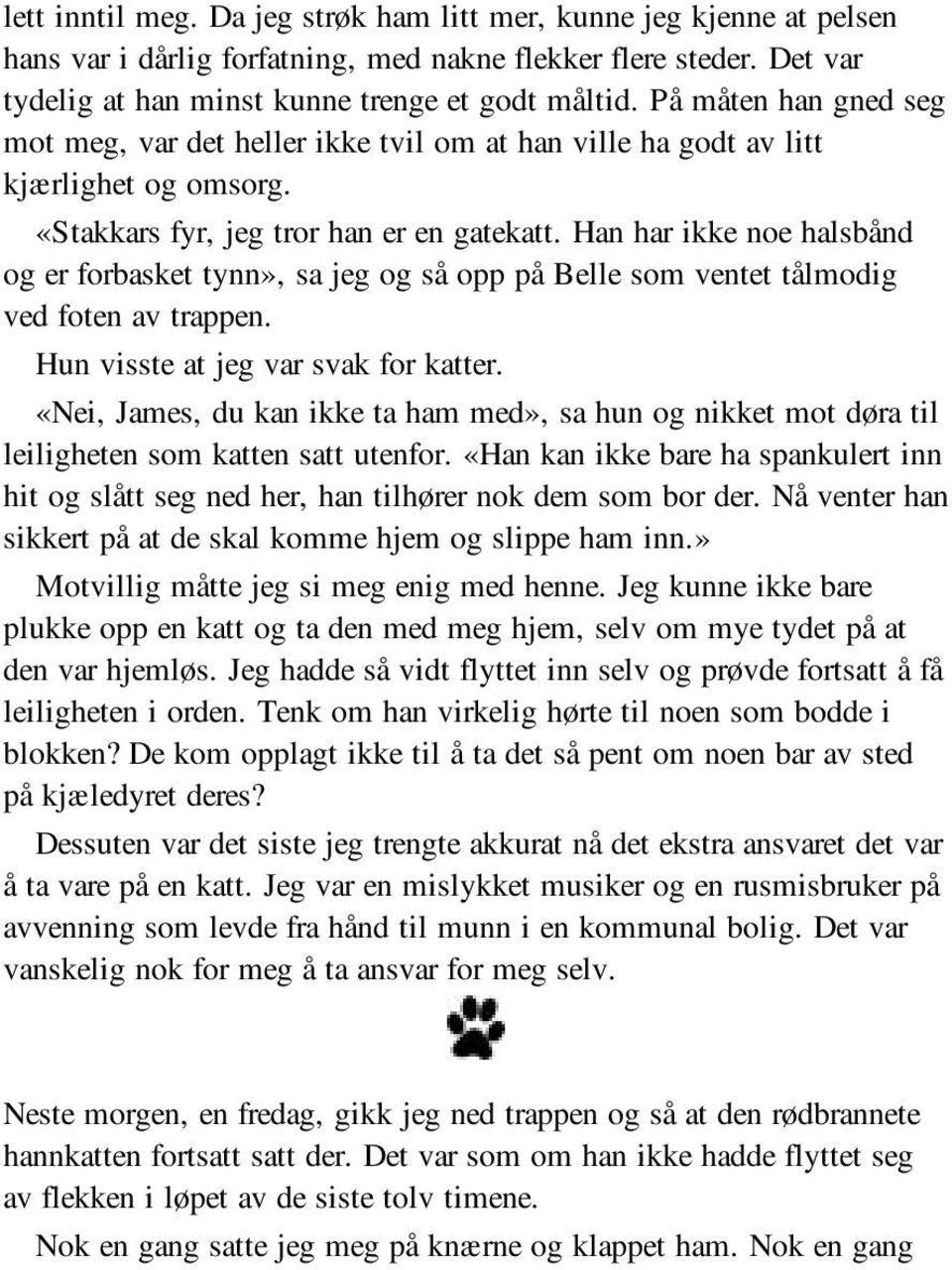 lett inntil meg. Da jeg strøk ham litt mer, kunne jeg kjenne at pelsen hans var i dårlig forfatning, med nakne flekker flere steder. Det var tydelig at han minst kunne trenge et godt måltid. På måten han gned seg mot meg, var det heller ikke tvil om at han ville ha godt av litt kjærlighet og omsorg.

«Stakkars fyr, jeg tror han er en gatekatt. Han har ikke noe halsbånd og er forbasket tynn», sa jeg og så opp på Belle som ventet tålmodig ved foten av trappen.

Hun visste at jeg var svak for katter.

«Nei, James, du kan ikke ta ham med», sa hun og nikket mot døra til leiligheten som katten satt utenfor. «Han kan ikke bare ha spankulert inn hit og slått seg ned her, han tilhører nok dem som bor der. Nå venter han sikkert på at de skal komme hjem og slippe ham inn.»

Motvillig måtte jeg si meg enig med henne. Jeg kunne ikke bare plukke opp en katt og ta den med meg hjem, selv om mye tydet på at den var hjemløs. Jeg hadde så vidt flyttet inn selv og prøvde fortsatt å få leiligheten i orden. Tenk om han virkelig hørte til noen som bodde i blokken? De kom opplagt ikke til å ta det så pent om noen bar av sted på kjæledyret deres?

Dessuten var det siste jeg trengte akkurat nå det ekstra ansvaret det var å ta vare på en katt. Jeg var en mislykket musiker og en rusmisbruker på avvenning som levde fra hånd til munn i en kommunal bolig. Det var vanskelig nok for meg å ta ansvar for meg selv.

Neste morgen, en fredag, gikk jeg ned trappen og så at den rødbrannete hannkatten fortsatt satt der. Det var som om han ikke hadde flyttet seg av flekken i løpet av de siste tolv timene.

Nok en gang satte jeg meg på knærne og klappet ham. Nok en gang